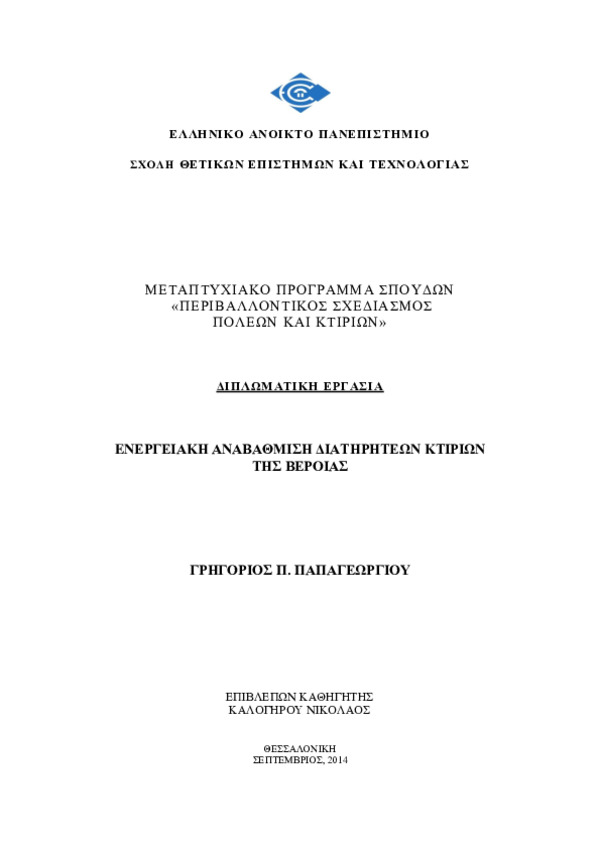 ΕΛΛΗΝΙΚΟ ΑΝΟΙΚΤΟ ΠΑΝΕΠΙΣΤΗΜΙΟ

ΣΧΟΛΗ ΘΕΤΙΚΩΝ ΕΠΙΣΤΗΜΩΝ ΚΑΙ ΤΕΧΝΟΛΟΓΙΑΣ

ΜΕΤΑΠΤΥΧΙΑΚΟ ΠΡΟΓΡΑΜΜΑ ΣΠΟΥΔΩΝ «ΠΕΡΙΒΑΛΛΟΝΤΙΚΟΣ ΣΧΕΔΙΑΣΜΟΣ ΠΟΛΕΩΝ ΚΑΙ ΚΤΙΡΙΩΝ»

ΔΙΠΛΩΜΑΤΙΚΗ ΕΡΓΑΣΙΑ

ΕΝΕΡΓΕΙΑΚΗ ΑΝΑΒΑΘΜΙΣΗ ΔΙΑΤΗΡΗΤΕΩΝ ΚΤΙΡΙΩΝ ΤΗΣ ΒΕΡΟΙΑΣ

ΓΡΗΓΟΡΙΟΣ Π. ΠΑΠΑΓΕΩΡΓΙΟΥ

ΕΠΙΒΛΕΠΩΝ ΚΑΘΗΓΗΤΗΣ
ΚΑΛΟΓΗΡΟΥ ΝΙΚΟΛΑΟΣ

ΘΕΣΣΑΛΟΝΙΚΗ
ΣΕΠΤΕΜΒΡΙΟΣ, 2014